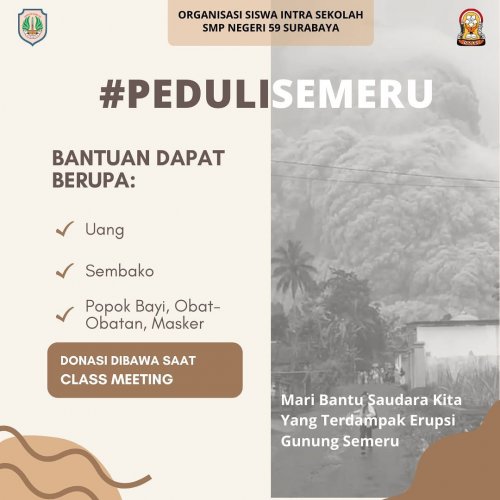 ORGANISASI SISWA INTRA SEKOLAH
SMP NEGERI 59 SURABAYA

#PEDULISEMERU

BANTUAN DAPAT BERUPA:

Uang

Sembako

Popok Bayi, Obat-Obatan, Masker

DONASI DIBAWA SAAT
CLASS MEETING

Mari Bantu Saudara Kita Yang Terdampak Erupsi Gunung Semeru